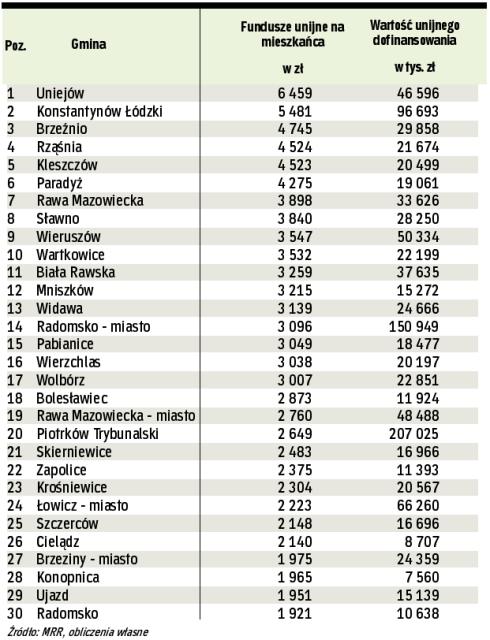 | Poz. | Gmina | Fundusze unijne na mieszkańca w zł | Wartość unijnego dofinansowania w tys. zł |
|---|---|---|---|
| 1 | Uniejów | 6 459 | 46 596 |
| 2 | Konstantynów Łódzki | 5 481 | 96 693 |
| 3 | Brzeźnio | 4 745 | 29 858 |
| 4 | Rząśnia | 4 524 | 21 674 |
| 5 | Kleszczów | 4 523 | 20 499 |
| 6 | Paradyż | 4 275 | 19 061 |
| 7 | Rawa Mazowiecka | 3 898 | 33 626 |
| 8 | Sławno | 3 840 | 28 250 |
| 9 | Wieruszów | 3 547 | 50 334 |
| 10 | Wartkowice | 3 532 | 22 199 |
| 11 | Biała Rawska | 3 259 | 37 635 |
| 12 | Mniszków | 3 215 | 15 272 |
| 13 | Widawa | 3 139 | 24 666 |
| 14 | Radomsko - miasto | 3 096 | 150 949 |
| 15 | Pabianice | 3 049 | 18 477 |
| 16 | Wierzchlas | 3 038 | 20 197 |
| 17 | Wolbórz | 3 007 | 22 851 |
| 18 | Bolesławiec | 2 873 | 11 924 |
| 19 | Rawa Mazowiecka - miasto | 2 760 | 48 488 |
| 20 | Piotrków Trybunalski | 2 649 | 207 025 |
| 21 | Skierniewice | 2 483 | 16 966 |
| 22 | Zapolice | 2 375 | 11 393 |
| 23 | Krośniewice | 2 304 | 20 567 |
| 24 | Łowicz - miasto | 2 223 | 66 260 |
| 25 | Szczerców | 2 148 | 16 696 |
| 26 | Cielądz | 2 140 | 8 707 |
| 27 | Brzeziny - miasto | 1 975 | 24 359 |
| 28 | Konopnica | 1 965 | 7 560 |
| 29 | Ujazd | 1 951 | 15 139 |
| 30 | Radomsko | 1 921 | 10 638 |

Źródło: MRR, obliczenia własne